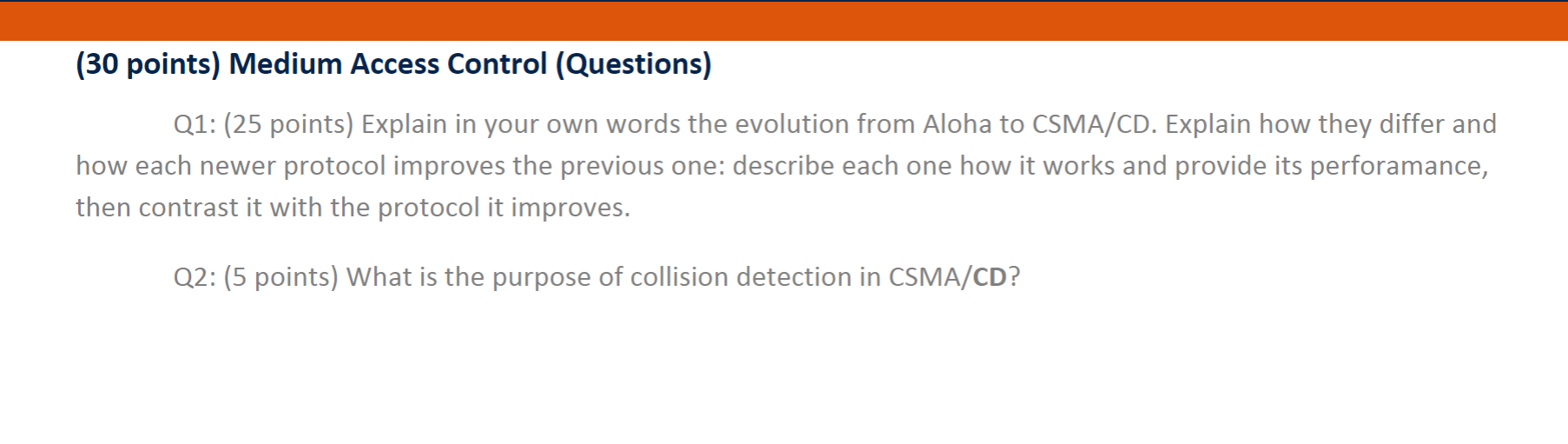 (30 points) Medium Access Control (Questions)

Q1: (25 points) Explain in your own words the evolution from Aloha to CSMA/CD. Explain how they differ and how each newer protocol improves the previous one: describe each one how it works and provide its perforamance, then contrast it with the protocol it improves.

Q2: (5 points) What is the purpose of collision detection in CSMA/CD?